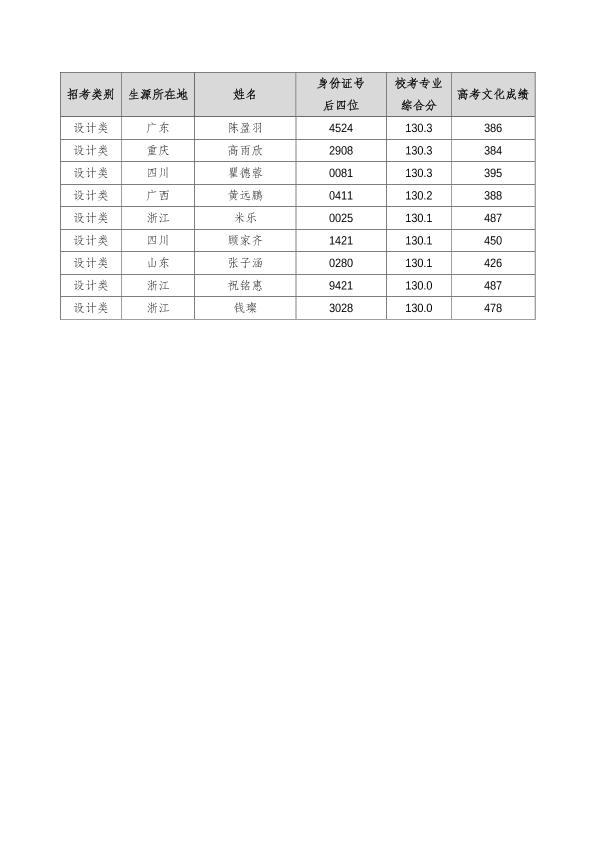 | 招考类别 | 生源所在地 | 姓名 | 身份证号后四位 | 校考专业综合分 | 高考文化成绩 |
|---|---|---|---|---|---|
| 设计类 | 广东 | 陈盈羽 | 4524 | 130.3 | 386 |
| 设计类 | 重庆 | 高雨欣 | 2908 | 130.3 | 384 |
| 设计类 | 四川 | 瞿德蓉 | 0081 | 130.3 | 395 |
| 设计类 | 广西 | 黄远鹏 | 0411 | 130.2 | 388 |
| 设计类 | 浙江 | 米乐 | 0025 | 130.1 | 487 |
| 设计类 | 四川 | 顾家齐 | 1421 | 130.1 | 450 |
| 设计类 | 山东 | 张子涵 | 0280 | 130.1 | 426 |
| 设计类 | 浙江 | 祝铭惠 | 9421 | 130.0 | 487 |
| 设计类 | 浙江 | 钱璨 | 3028 | 130.0 | 478 |